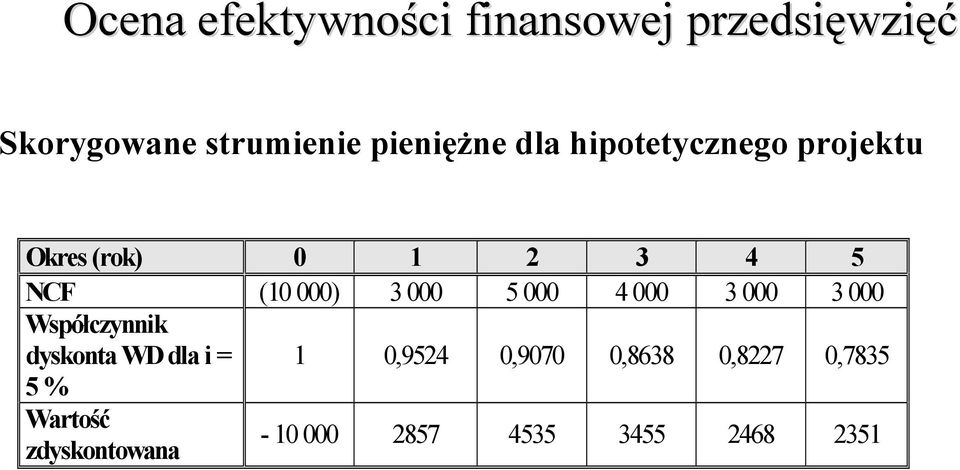 Ocena efektywności finansowej przedsięwzięć

Skorygowane strumienie pieniężne dla hipotetycznego projektu

| Okres (rok) | 0 | 1 | 2 | 3 | 4 | 5 |
|---|---|---|---|---|---|---|
| NCF | (10 000) | 3 000 | 5 000 | 4 000 | 3 000 | 3 000 |
| Współczynnik dyskonta WD dla i = 5 % | 1 | 0,9524 | 0,9070 | 0,8638 | 0,8227 | 0,7835 |
| Wartość zdyskontowana | - 10 000 | 2857 | 4535 | 3455 | 2468 | 2351 |